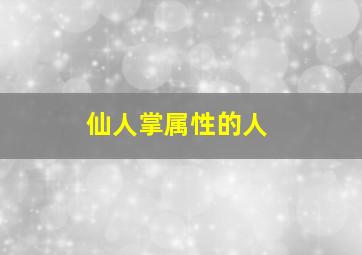 仙人掌属性的人